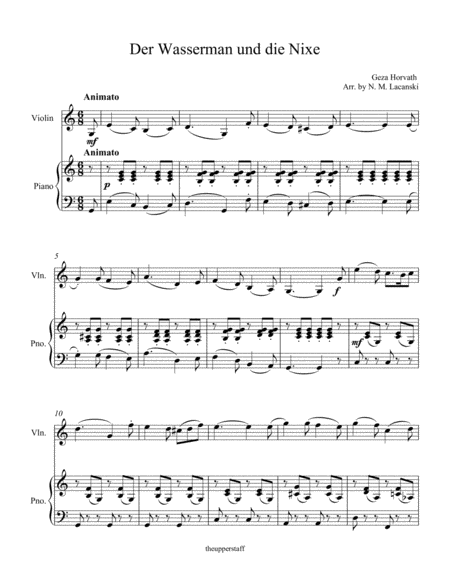 Der Wasserman und die Nixe

Geza Horvath
Arr. by N. M. Lacanski

Animato

Violin

mf

Animato

Piano

p

5

Vln.

f

Pno.

mf

10

Vln.

Pno.

theupperstaff